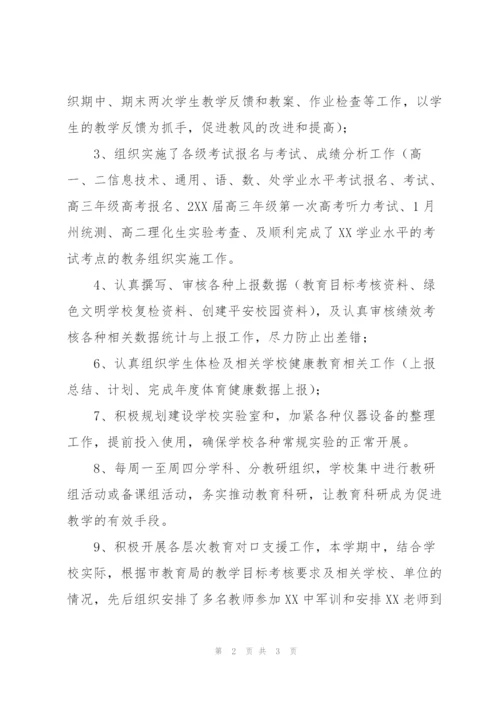 织期中、期末两次学生教学反馈和教案、作业检查等工作，以学生的教学反馈为抓手，促进教风的改进和提高）；

3、组织实施了各级考试报名与考试、成绩分析工作（高一、二信息技术、通用、语、数、处学业水平考试报名、考试、高三年级高考报名、2XX届高三年级第一次高考听力考试、1月州统测、高二理化生实验考查、及顺利完成了XX学业水平的考试考点的教务组织实施工作。

4、认真撰写、审核各种上报数据（教育目标考核资料、绿色文明学校复检资料、创建平安校园资料），及认真审核绩效考核各种相关数据统计与上报工作，尽力防止出差错；

6、认真组织学生体检及相关学校健康教育相关工作（上报总结、计划、完成年度体育健康数据上报）；

7、积极规划建设学校实验室和，加紧各种仪器设备的整理工作，提前投入使用，确保学校各种常规实验的正常开展。

8、每周一至周四分学科、分教研组织，学校集中进行教研组活动或备课组活动，务实推动教育科研，让教育科研成为促进教学的有效手段。

9、积极开展各层次教育对口支援工作，本学期中，结合学校实际，根据市教育局的教学目标考核要求及相关学校、单位的情况，先后组织安排了多名教师参加XX中军训和安排XX老师到

第 2 页 共 3 页